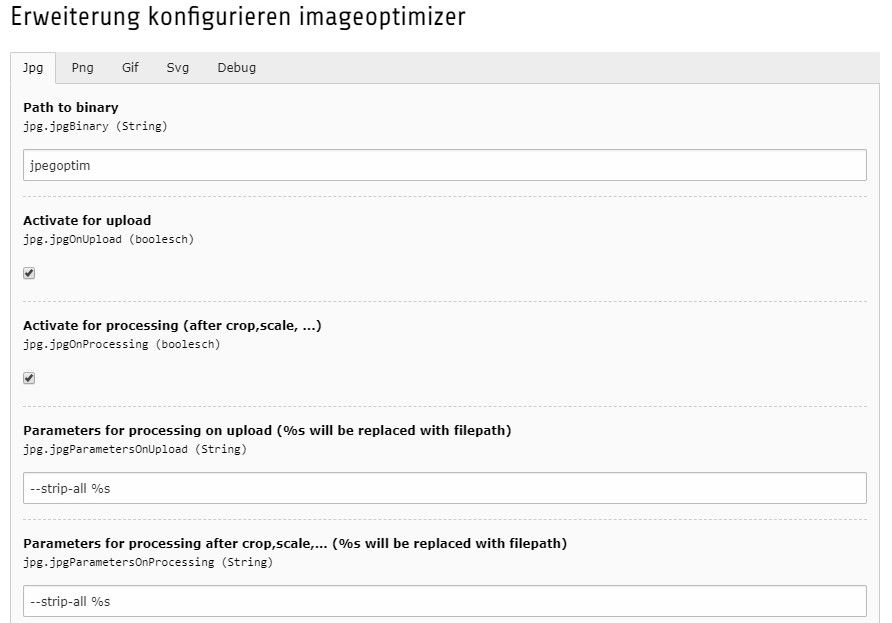 Erweiterung konfigurieren imageoptimizer

Jpg Png Gif Svg Debug

Path to binary
jpg.jpgBinary (String)

jpegoptim

Activate for upload
jpg.jpgOnUpload (boolesch)

Activate for processing (after crop,scale, ...)
jpg.jpgOnProcessing (boolesch)

Parameters for processing on upload (%s will be replaced with filepath)
jpg.jpgParametersOnUpload (String)

--strip-all %s

Parameters for processing after crop,scale,... (%s will be replaced with filepath)
jpg.jpgParametersOnProcessing (String)

--strip-all %s